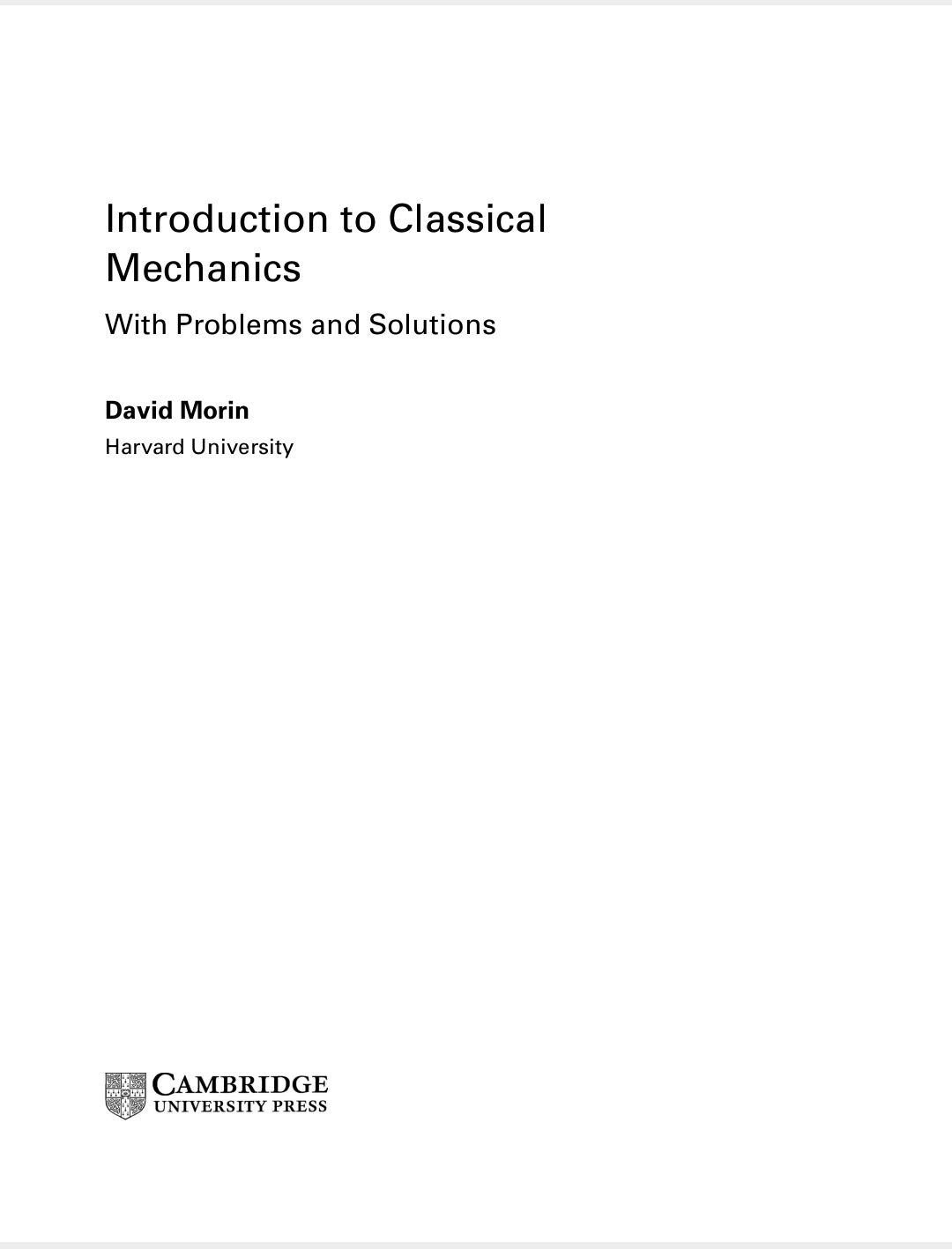 Introduction to Classical Mechanics

With Problems and Solutions

David Morin

Harvard University

CAMBRIDGE
UNIVERSITY PRESS